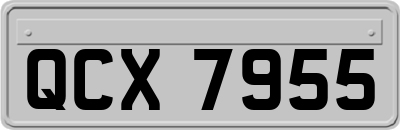 QCX 7955